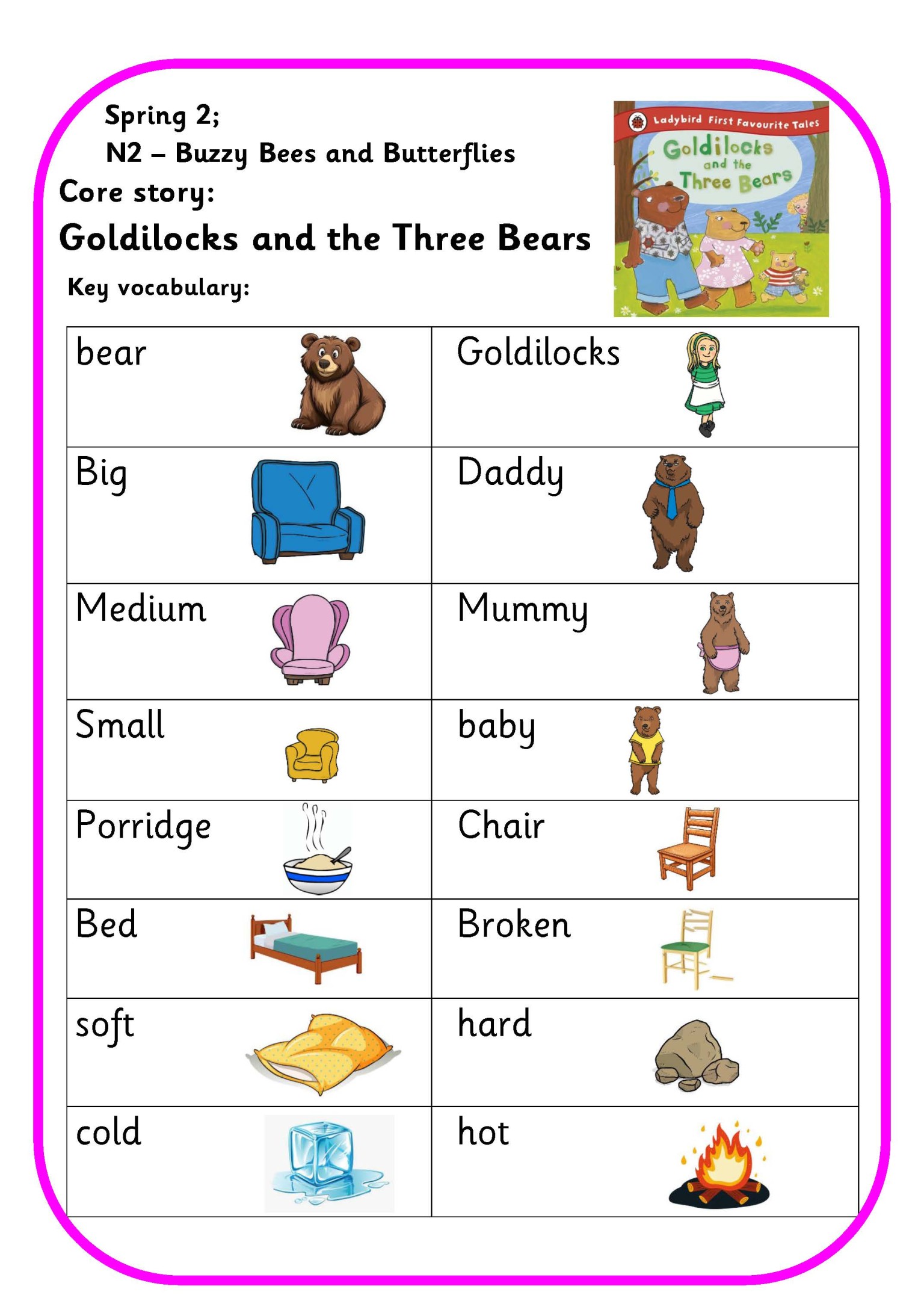 Spring 2;
N2 – Buzzy Bees and Butterflies

Core story:

Goldilocks and the Three Bears

Key vocabulary:

Ladybird First Favourite Tales
Goldilocks and the Three Bears

| bear | Goldilocks |
|---|---|
| Big | Daddy |
| Medium | Mummy |
| Small | baby |
| Porridge | Chair |
| Bed | Broken |
| soft | hard |
| cold | hot |